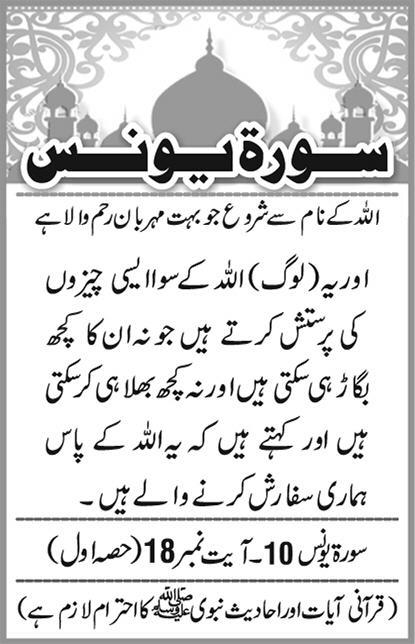 سورۃ یونس

اللہ کے نام سے شروع جو بہت مہربان رحم والا ہے

اور یہ (لوگ) اللہ کے سوا ایسی چیزوں کی پرستش کرتے ہیں جو نہ ان کا کچھ بگاڑ ہی سکتی ہیں اور نہ کچھ بھلا ہی کر سکتی ہیں اور کہتے ہیں کہ یہ اللہ کے پاس ہماری سفارش کرنے والے ہیں۔

سورۃ یونس 10۔ آیت نمبر 18 (حصہ اول)

(قرآنی آیات اور احادیث نبوی ﷺ کا احترام لازم ہے)